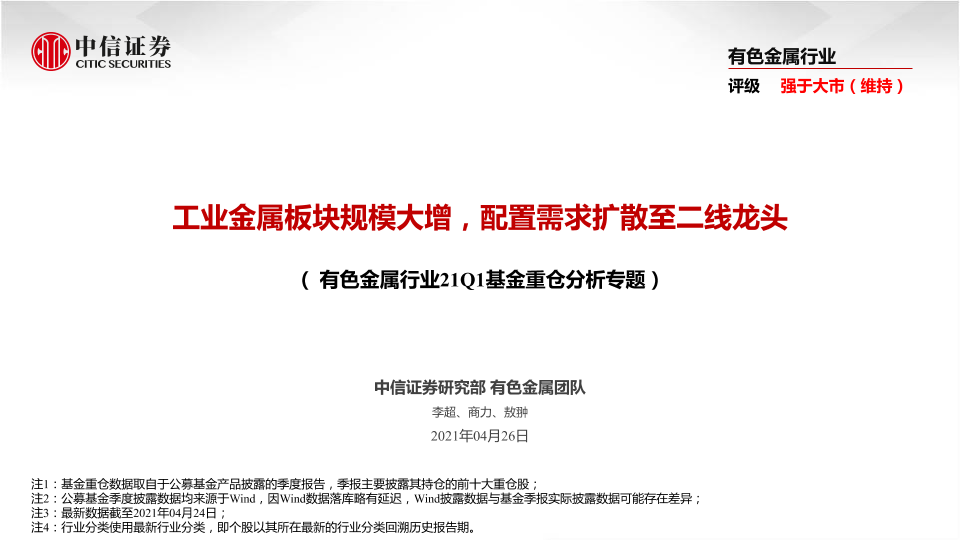 中信证券
CITIC SECURITIES

有色金属行业
评级 强于大市（维持）

工业金属板块规模大增，配置需求扩散至二线龙头

（有色金属行业21Q1基金重仓分析专题）

中信证券研究部 有色金属团队

李超、商力、敖翀

2021年04月26日

注1：基金重仓数据取自于公募基金产品披露的季度报告，季报主要披露其持仓的前十大重仓股；
注2：公募基金季度披露数据均来源于Wind，因Wind数据落库略有延迟，Wind披露数据与基金季报实际披露数据可能存在差异；
注3：最新数据截至2021年04月24日；
注4：行业分类使用最新行业分类，即个股以其所在最新的行业分类回溯历史报告期。